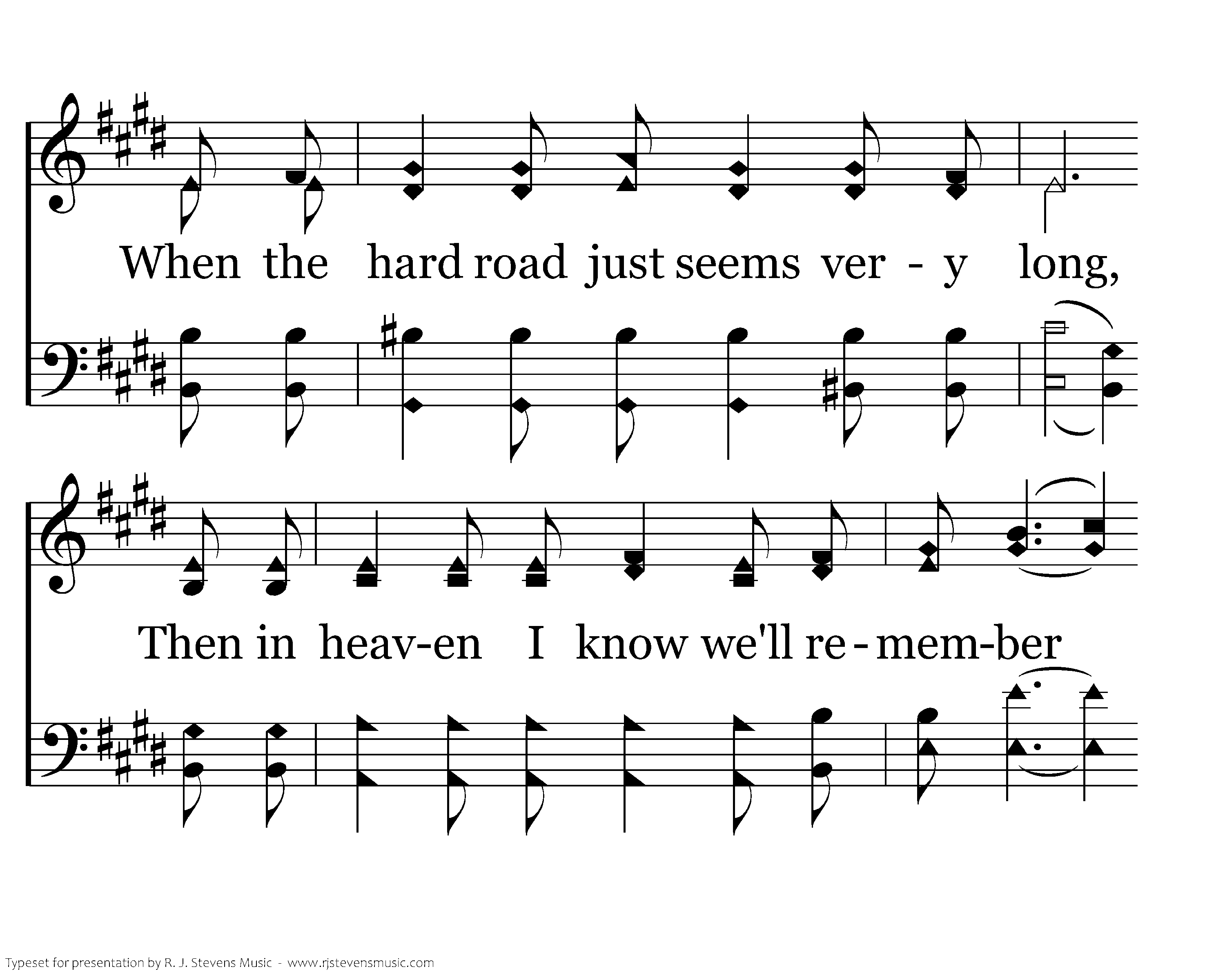 When the hard road just seems ver - y long,

Then in heav-en I know we'll re - mem-ber

Typeset for presentation by R. J. Stevens Music - www.rjstevensmusic.com